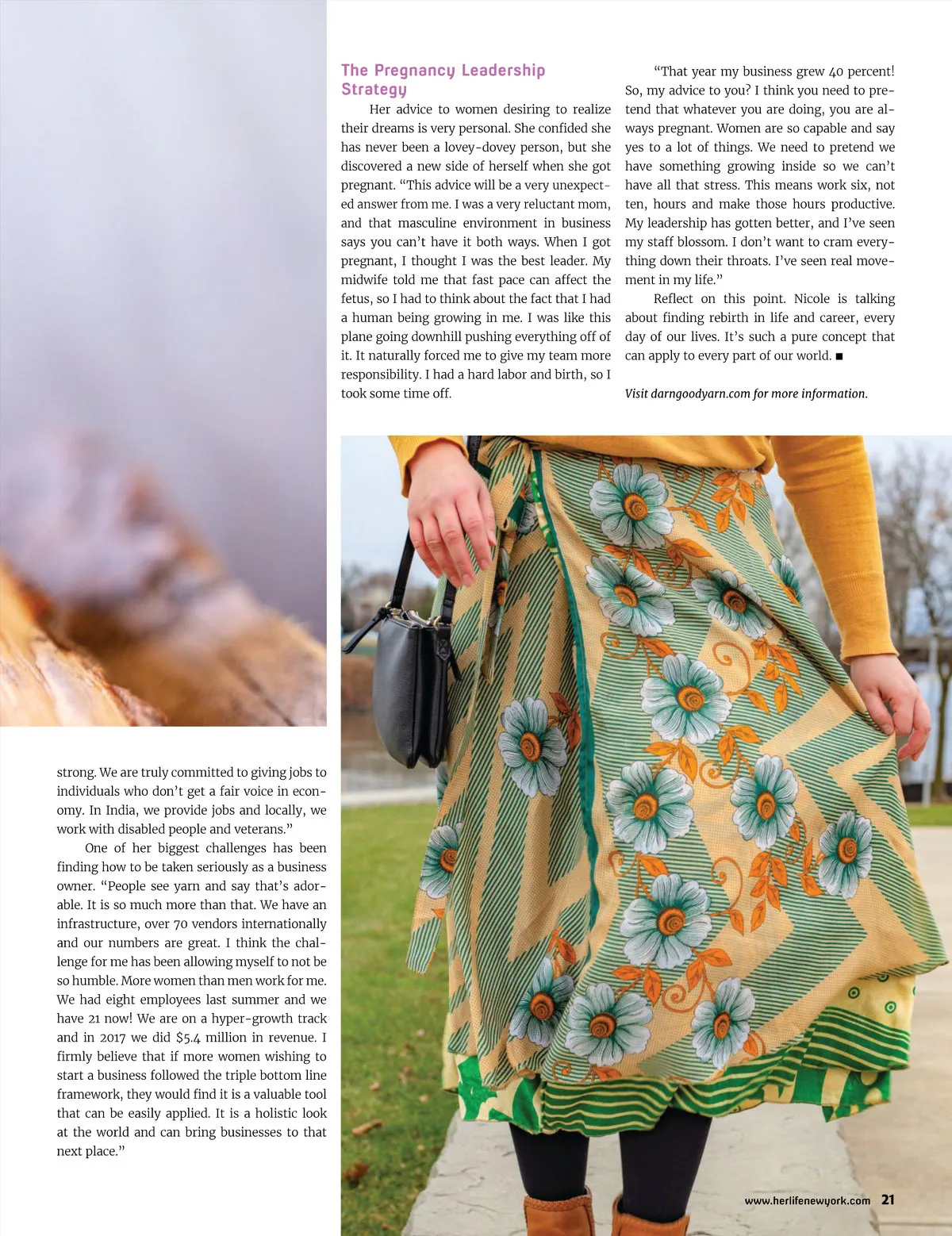 strong. We are truly committed to giving jobs to individuals who don't get a fair voice in economy. In India, we provide jobs and locally, we work with disabled people and veterans."

One of her biggest challenges has been finding how to be taken seriously as a business owner. "People see yarn and say that's adorable. It is so much more than that. We have an infrastructure, over 70 vendors internationally and our numbers are great. I think the challenge for me has been allowing myself to not be so humble. More women than men work for me. We had eight employees last summer and we have 21 now! We are on a hyper-growth track and in 2017 we did $5.4 million in revenue. I firmly believe that if more women wishing to start a business followed the triple bottom line framework, they would find it is a valuable tool that can be easily applied. It is a holistic look at the world and can bring businesses to that next place."

The Pregnancy Leadership Strategy

Her advice to women desiring to realize their dreams is very personal. She confided she has never been a lovey-dovey person, but she discovered a new side of herself when she got pregnant. "This advice will be a very unexpected answer from me. I was a very reluctant mom, and that masculine environment in business says you can't have it both ways. When I got pregnant, I thought I was the best leader. My midwife told me that fast pace can affect the fetus, so I had to think about the fact that I had a human being growing in me. I was like this plane going downhill pushing everything off of it. It naturally forced me to give my team more responsibility. I had a hard labor and birth, so I took some time off.

"That year my business grew 40 percent! So, my advice to you? I think you need to pretend that whatever you are doing, you are always pregnant. Women are so capable and say yes to a lot of things. We need to pretend we have something growing inside so we can't have all that stress. This means work six, not ten, hours and make those hours productive. My leadership has gotten better, and I've seen my staff blossom. I don't want to cram everything down their throats. I've seen real movement in my life."

Reflect on this point. Nicole is talking about finding rebirth in life and career, every day of our lives. It's such a pure concept that can apply to every part of our world. ■

Visit darngoodyarn.com for more information.

www.herlifenewyork.com 21